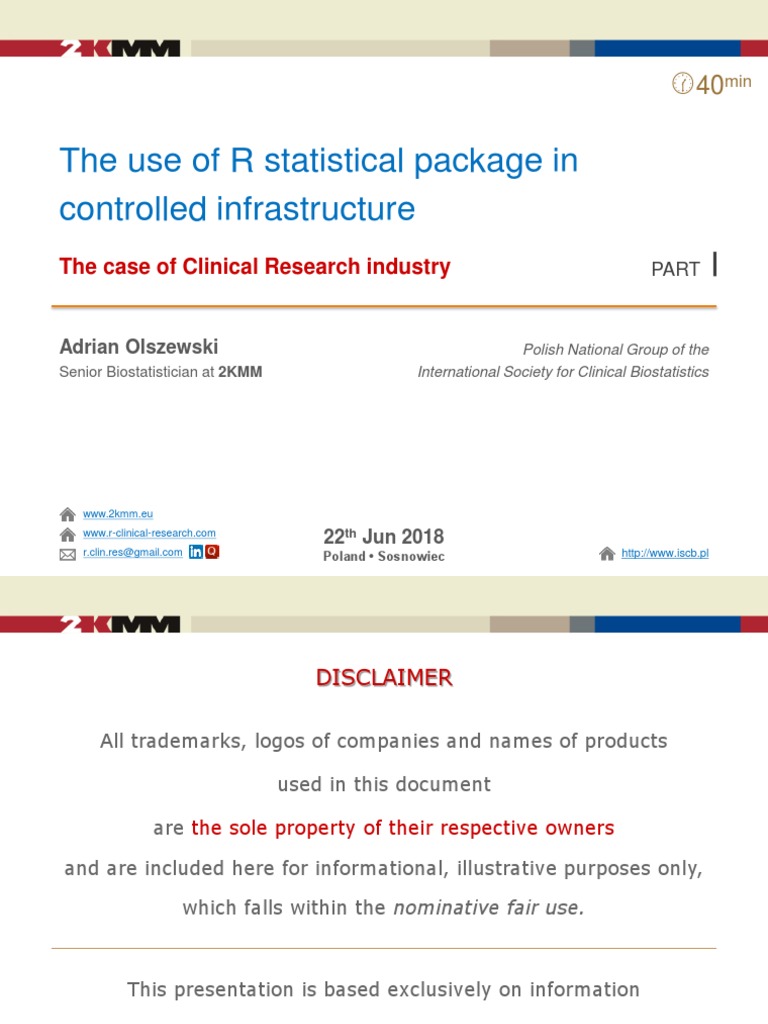 2KMM

40min

The use of R statistical package in controlled infrastructure

The case of Clinical Research industry

PART I

Adrian Olszewski
Senior Biostatistician at 2KMM

Polish National Group of the International Society for Clinical Biostatistics

www.2kmm.eu
www.r-clinical-research.com
r.clin.res@gmail.com

22$^{th}$ Jun 2018
Poland • Sosnowiec

http://www.iscb.pl

2KMM

DISCLAIMER

All trademarks, logos of companies and names of products used in this document are the sole property of their respective owners and are included here for informational, illustrative purposes only, which falls within the nominative fair use.

This presentation is based exclusively on information